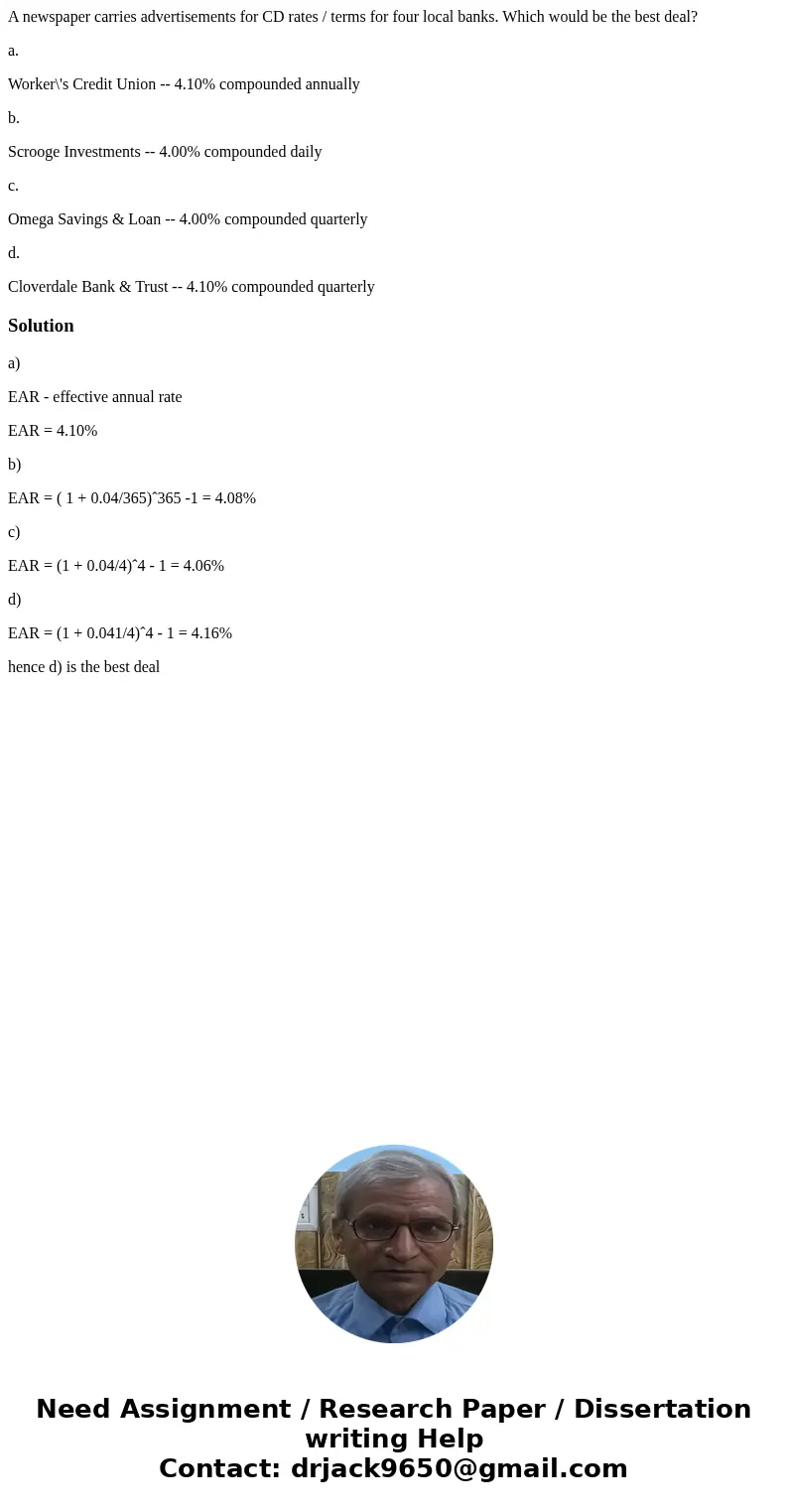 A newspaper carries advertisements for CD rates / terms for four local banks. Which would be the best deal?

a.

Worker\'s Credit Union -- 4.10% compounded annually

b.

Scrooge Investments -- 4.00% compounded daily

c.

Omega Savings & Loan -- 4.00% compounded quarterly

d.

Cloverdale Bank & Trust -- 4.10% compounded quarterly

Solution

a)

EAR - effective annual rate

EAR = 4.10%

b)

EAR = ( 1 + 0.04/365)ˆ365 -1 = 4.08%

c)

EAR = (1 + 0.04/4)ˆ4 - 1 = 4.06%

d)

EAR = (1 + 0.041/4)ˆ4 - 1 = 4.16%

hence d) is the best deal

Need Assignment / Research Paper / Dissertation writing Help
Contact: drjack9650@gmail.com